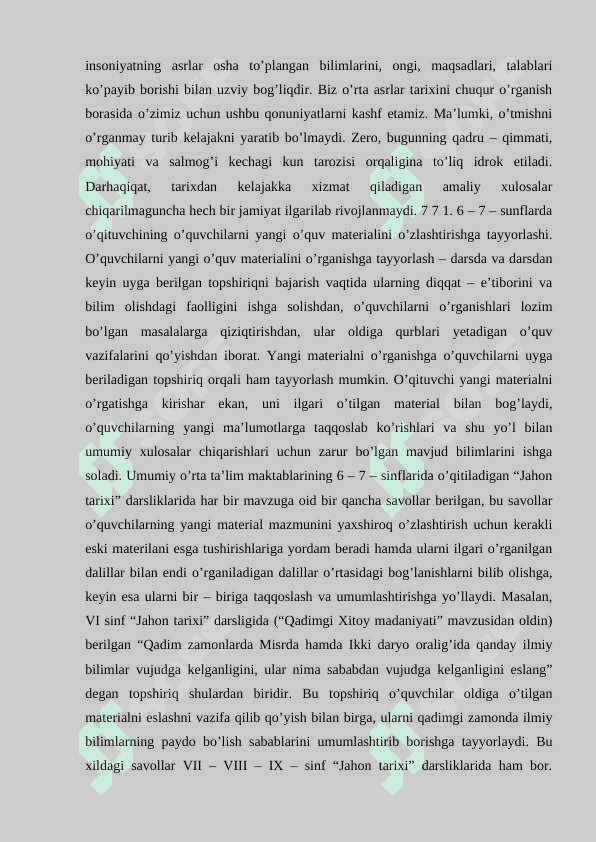 insoniyatning asrlar osha to’plangan bilimlarini, ongi, maqsadlari, talablari ko’payib borishi bilan uzviy bog’liqdir. Biz o’rta asrlar tarixini chuqur o’rganish borasida o’zimiz uchun ushbu qonuniyatlarni kashf etamiz. Ma’lumki, o’tmishni o’rganmay turib kelajakni yaratib bo’lmaydi. Zero, bugunning qadru – qimmati, mohiyati va salmog’i kechagi kun tarozisi orqaligina to’liq idrok etiladi. Darhaqiqat, tarixdan kelajakka xizmat qiladigan amaliy xulosalar chiqarilmaguncha hech bir jamiyat ilgarilab rivojlanmaydi. 7 7 1. 6 – 7 – sunflarda o’qituvchining o’quvchilarni yangi o’quv materialini o’zlashtirishga tayyorlashi. O’quvchilarni yangi o’quv materialini o’rganishga tayyorlash – darsda va darsdan keyin uyga berilgan topshiriqni bajarish vaqtida ularning diqqat – e’tiborini va bilim olishdagi faolligini ishga solishdan, o’quvchilarni o’rganishlari lozim bo’lgan masalalarga qiziqtirishdan, ular oldiga qurblari yetadigan o’quv vazifalarini qo’yishdan iborat. Yangi materialni o’rganishga o’quvchilarni uyga beriladigan topshiriq orqali ham tayyorlash mumkin. O’qituvchi yangi materialni o’rgatishga kirishar ekan, uni ilgari o’tilgan material bilan bog’laydi, o’quvchilarning yangi ma’lumotlarga taqqoslab ko’rishlari va shu yo’l bilan umumiy xulosalar chiqarishlari uchun zarur bo’lgan mavjud bilimlarini ishga soladi. Umumiy o’rta ta’lim maktablarining 6 – 7 – sinflarida o’qitiladigan “Jahon tarixi” darsliklarida har bir mavzuga oid bir qancha savollar berilgan, bu savollar o’quvchilarning yangi material mazmunini yaxshiroq o’zlashtirish uchun kerakli eski materilani esga tushirishlariga yordam beradi hamda ularni ilgari o’rganilgan dalillar bilan endi o’rganiladigan dalillar o’rtasidagi bog’lanishlarni bilib olishga, keyin esa ularni bir – biriga taqqoslash va umumlashtirishga yo’llaydi. Masalan, VI sinf “Jahon tarixi” darsligida (“Qadimgi Xitoy madaniyati” mavzusidan oldin) berilgan “Qadim zamonlarda Misrda hamda Ikki daryo oralig’ida qanday ilmiy bilimlar vujudga kelganligini, ular nima sababdan vujudga kelganligini eslang” degan topshiriq shulardan biridir. Bu topshiriq o’quvchilar oldiga o’tilgan materialni eslashni vazifa qilib qo’yish bilan birga, ularni qadimgi zamonda ilmiy bilimlarning paydo bo’lish sabablarini umumlashtirib borishga tayyorlaydi. Bu xildagi savollar VII – VIII – IX – sinf “Jahon tarixi” darsliklarida ham bor.